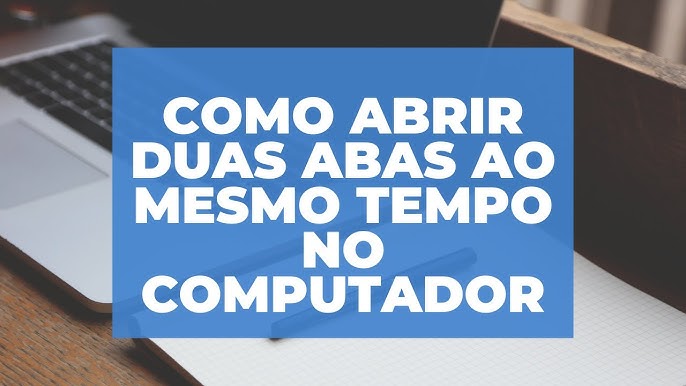 COMO ABRIR DUAS ABAS AO MESMO TEMPO NO COMPUTADOR